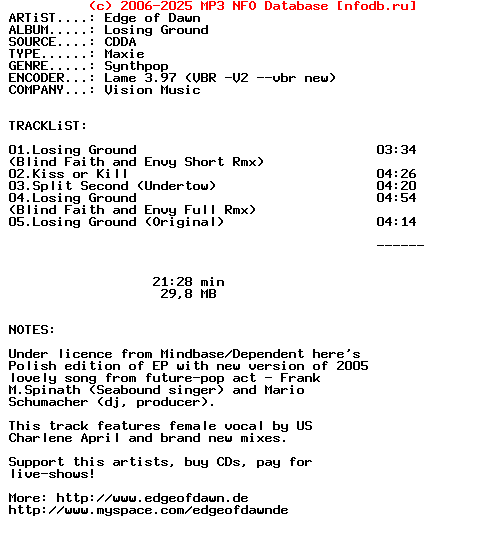 (c) 2006-2025 MP3 NFO Database [nfodb.ru]
ARTiST....: Edge of Dawn
ALBUM.....: Losing Ground
SOURCE....: CDDA
TYPE......: Maxie
GENRE.....: Synthpop
ENCODER...: Lame 3.97 (VBR -V2 --vbr new)
COMPANY...: Vision Music

TRACKLiST:

01.Losing Ground 03:34
(Blind Faith and Envy Short Rmx)
02.Kiss or Kill 04:26
03.Split Second (Undertow) 04:20
04.Losing Ground 04:54
(Blind Faith and Envy Full Rmx)
05.Losing Ground (Original) 04:14
------

21:28 min
29,8 MB

NOTES:

Under licence from Mindbase/Dependent here's Polish edition of EP with new version of 2005 lovely song from future-pop act - Frank M.Spinath (Seabound singer) and Mario Schumacher (dj, producer).

This track features female vocal by US Charlene April and brand new mixes.

Support this artists, buy CDs, pay for live-shows!

More: http://www.edgeofdawn.de
http://www.myspace.com/edgeofdawnde